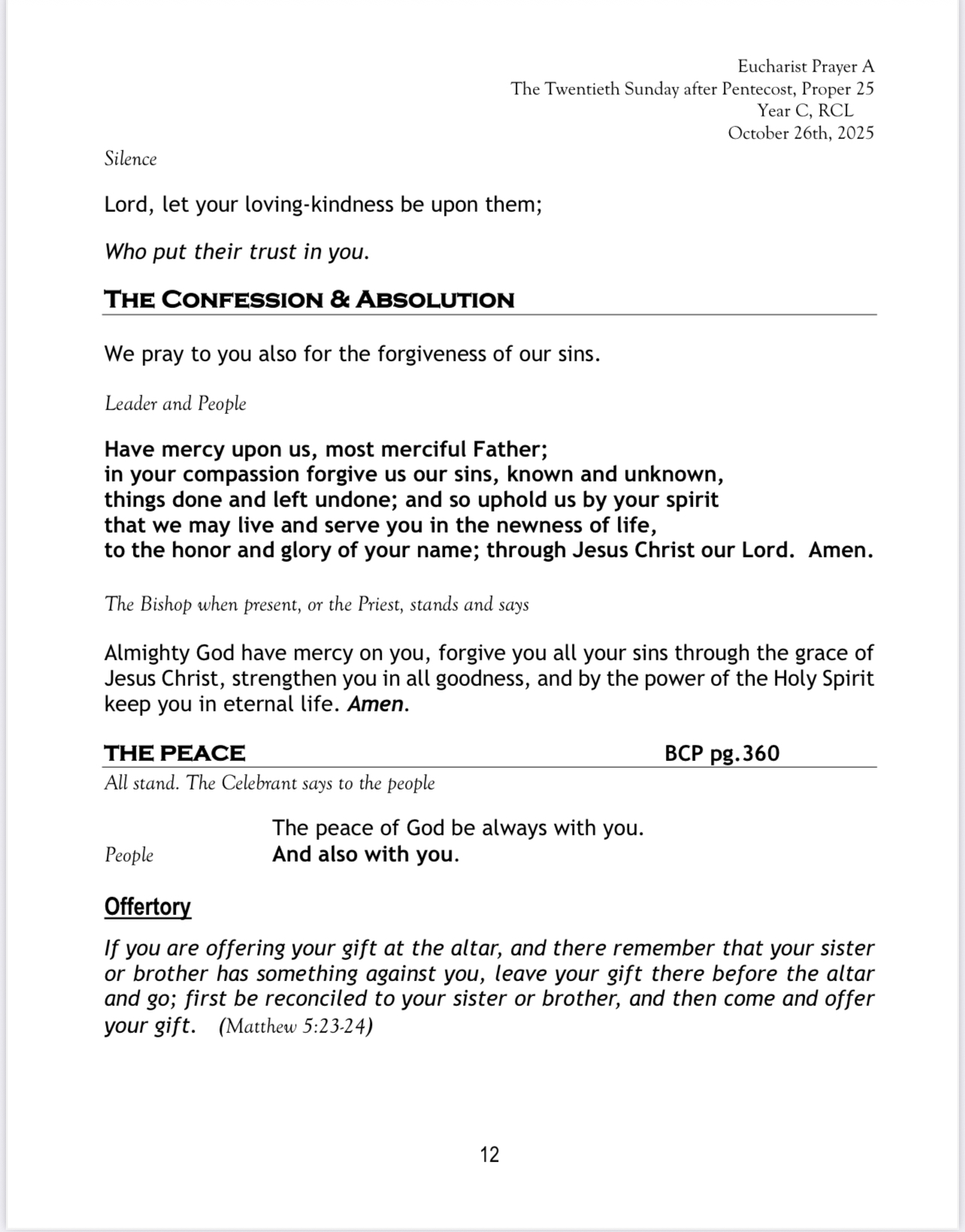 Eucharist Prayer A
The Twentieth Sunday after Pentecost, Proper 25
Year C, RCL
October 26th, 2025

Silence

Lord, let your loving-kindness be upon them;

Who put their trust in you.

THE CONFESSION & ABSOLUTION

We pray to you also for the forgiveness of our sins.

Leader and People

Have mercy upon us, most merciful Father;
in your compassion forgive us our sins, known and unknown,
things done and left undone; and so uphold us by your spirit
that we may live and serve you in the newness of life,
to the honor and glory of your name; through Jesus Christ our Lord. Amen.

The Bishop when present, or the Priest, stands and says

Almighty God have mercy on you, forgive you all your sins through the grace of Jesus Christ, strengthen you in all goodness, and by the power of the Holy Spirit keep you in eternal life. Amen.

THE PEACE BCP pg.360

All stand. The Celebrant says to the people

The peace of God be always with you.
People And also with you.

Offertory

If you are offering your gift at the altar, and there remember that your sister or brother has something against you, leave your gift there before the altar and go; first be reconciled to your sister or brother, and then come and offer your gift. (Matthew 5:23-24)

12